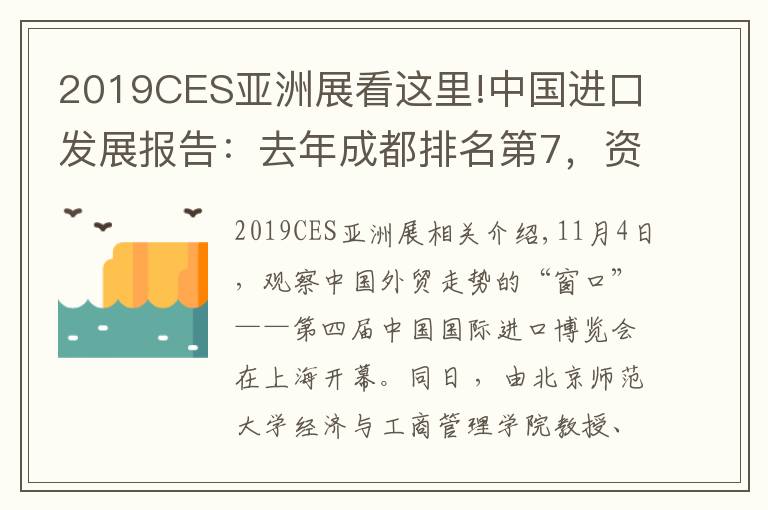 2019CES亚洲展看这里!中国进口发展报告：去年成都排名第7，资

2019CES亚洲展相关介绍,11月4日，观察中国外贸走势的“窗口”——第四届中国国际进口博览会在上海开幕。同日，由北京师范大学经济与工商管理学院教授、